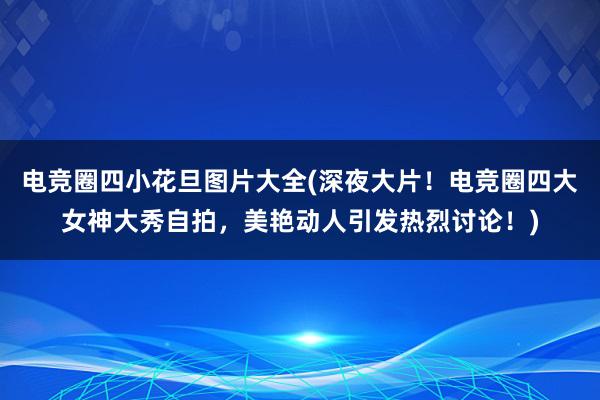 电竞圈四小花旦图片大全(深夜大片！电竞圈四大女神大秀自拍，美艳动人引发热烈讨论！)